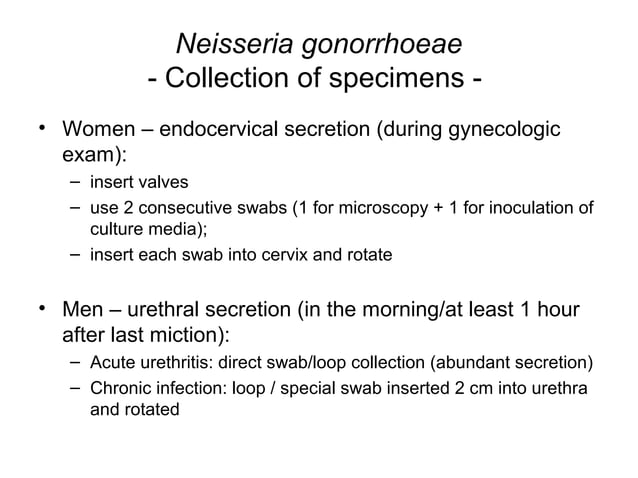 Neisseria gonorrhoeae
- Collection of specimens -

• Women – endocervical secretion (during gynecologic exam):
– insert valves
– use 2 consecutive swabs (1 for microscopy + 1 for inoculation of culture media);
– insert each swab into cervix and rotate

• Men – urethral secretion (in the morning/at least 1 hour after last miction):
– Acute urethritis: direct swab/loop collection (abundant secretion)
– Chronic infection: loop / special swab inserted 2 cm into urethra and rotated